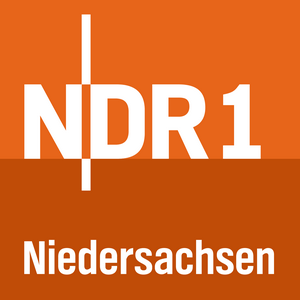 NDR 1

Niedersachsen